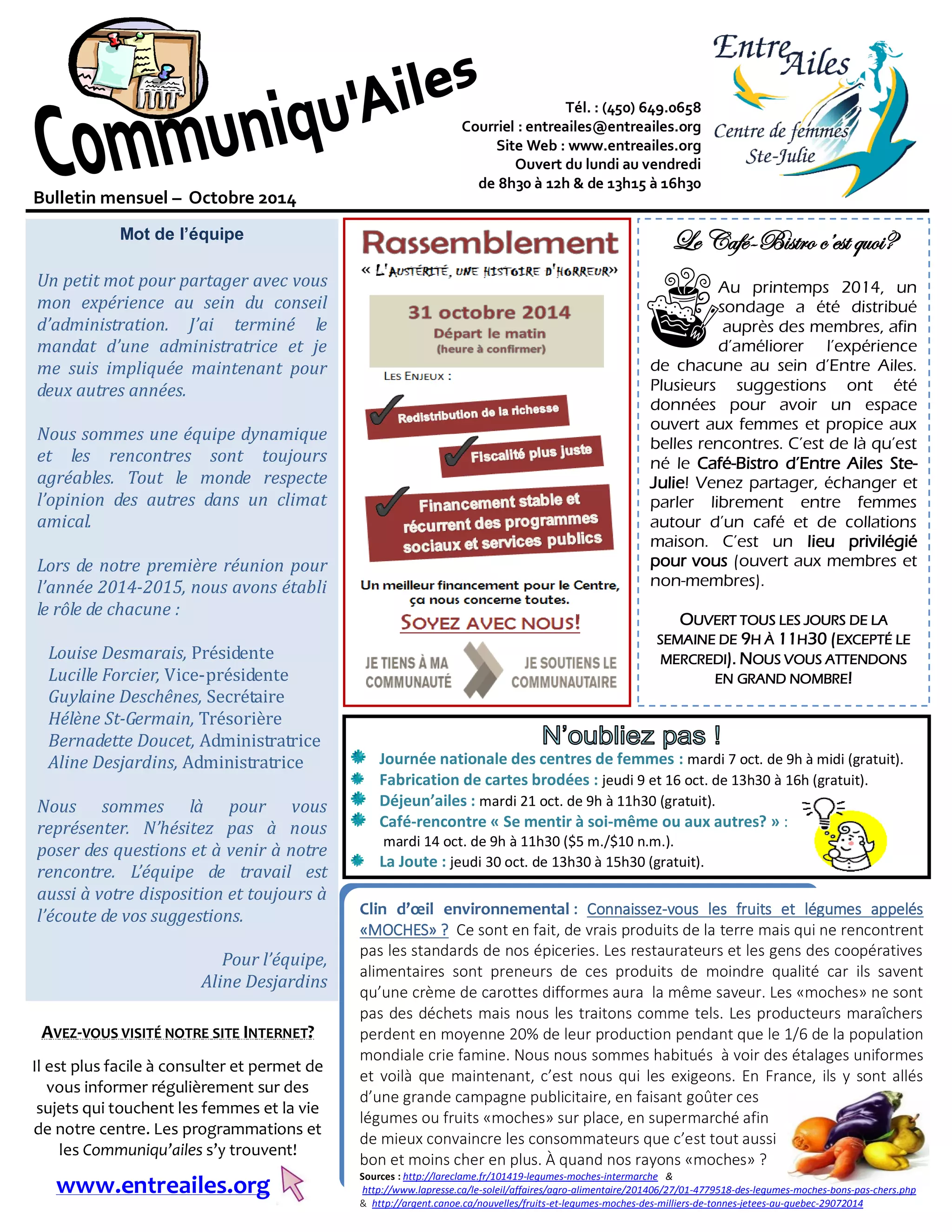 Communiqu'Ailes

Bulletin mensuel – Octobre 2014

Tél. : (450) 649.0658
Courriel : entreailes@entreailes.org
Site Web : www.entreailes.org
Ouvert du lundi au vendredi
de 8h30 à 12h & de 13h15 à 16h30

Entre Ailes
Centre de femmes Ste-Julie

Mot de l'équipe

Un petit mot pour partager avec vous mon expérience au sein du conseil d'administration. J'ai terminé le mandat d'une administratrice et je me suis impliquée maintenant pour deux autres années.

Nous sommes une équipe dynamique et les rencontres sont toujours agréables. Tout le monde respecte l'opinion des autres dans un climat amical.

Lors de notre première réunion pour l'année 2014-2015, nous avons établi le rôle de chacune :

Louise Desmarais, Présidente
Lucille Forcier, Vice-présidente
Guylaine Deschênes, Secrétaire
Hélène St-Germain, Trésorière
Bernadette Doucet, Administratrice
Aline Desjardins, Administratrice

Nous sommes là pour vous représenter. N'hésitez pas à nous poser des questions et à venir à notre rencontre. L'équipe de travail est aussi à votre disposition et toujours à l'écoute de vos suggestions.

Pour l'équipe,
Aline Desjardins

AVEZ-VOUS VISITÉ NOTRE SITE INTERNET?

Il est plus facile à consulter et permet de vous informer régulièrement sur des sujets qui touchent les femmes et la vie de notre centre. Les programmations et les Communiqu'ailes s'y trouvent!

www.entreailes.org

Rassemblement
« L'AUSTÉRITÉ, UNE HISTOIRE D'HORREUR»

31 octobre 2014
Départ le matin
(heure à confirmer)

LES ENJEUX :

Redistribution de la richesse
Fiscalité plus juste
Financement stable et récurrent des programmes sociaux et services publics

Un meilleur financement pour le Centre, ça nous concerne toutes.

SOYEZ AVEC NOUS!

JE TIENS À MA COMMUNAUTÉ
JE SOUTIENS LE COMMUNAUTAIRE

Le Café-Bistro c'est quoi?

Au printemps 2014, un sondage a été distribué auprès des membres, afin d'améliorer l'expérience de chacune au sein d'Entre Ailes. Plusieurs suggestions ont été données pour avoir un espace ouvert aux femmes et propice aux belles rencontres. C'est de là qu'est né le Café-Bistro d'Entre Ailes Ste-Julie! Venez partager, échanger et parler librement entre femmes autour d'un café et de collations maison. C'est un lieu privilégié pour vous (ouvert aux membres et non-membres).

OUVERT TOUS LES JOURS DE LA SEMAINE DE 9H À 11H30 (EXCEPTÉ LE MERCREDI). NOUS VOUS ATTENDONS EN GRAND NOMBRE!

N'oubliez pas !

Journée nationale des centres de femmes : mardi 7 oct. de 9h à midi (gratuit).
Fabrication de cartes brodées : jeudi 9 et 16 oct. de 13h30 à 16h (gratuit).
Déjeun'ailes : mardi 21 oct. de 9h à 11h30 (gratuit).
Café-rencontre « Se mentir à soi-même ou aux autres? » : mardi 14 oct. de 9h à 11h30 ($5 m./$10 n.m.).
La Joute : jeudi 30 oct. de 13h30 à 15h30 (gratuit).

Clin d'œil environnemental : Connaissez-vous les fruits et légumes appelés «MOCHES» ? Ce sont en fait, de vrais produits de la terre mais qui ne rencontrent pas les standards de nos épiceries. Les restaurateurs et les gens des coopératives alimentaires sont preneurs de ces produits de moindre qualité car ils savent qu'une crème de carottes difformes aura la même saveur. Les «moches» ne sont pas des déchets mais nous les traitons comme tels. Les producteurs maraîchers perdent en moyenne 20% de leur production pendant que le 1/6 de la population mondiale crie famine. Nous nous sommes habitués à voir des étalages uniformes et voilà que maintenant, c'est nous qui les exigeons. En France, ils y sont allés d'une grande campagne publicitaire, en faisant goûter ces légumes ou fruits «moches» sur place, en supermarché afin de mieux convaincre les consommateurs que c'est tout aussi bon et moins cher en plus. À quand nos rayons «moches» ?

Sources : http://lareclame.fr/101419-legumes-moches-intermarche & http://www.lapresse.ca/le-soleil/affaires/agro-alimentaire/201406/27/01-4779518-des-legumes-moches-bons-pas-chers.php & http://argent.canoe.ca/nouvelles/fruits-et-legumes-moches-des-milliers-de-tonnes-jetees-au-quebec-29072014